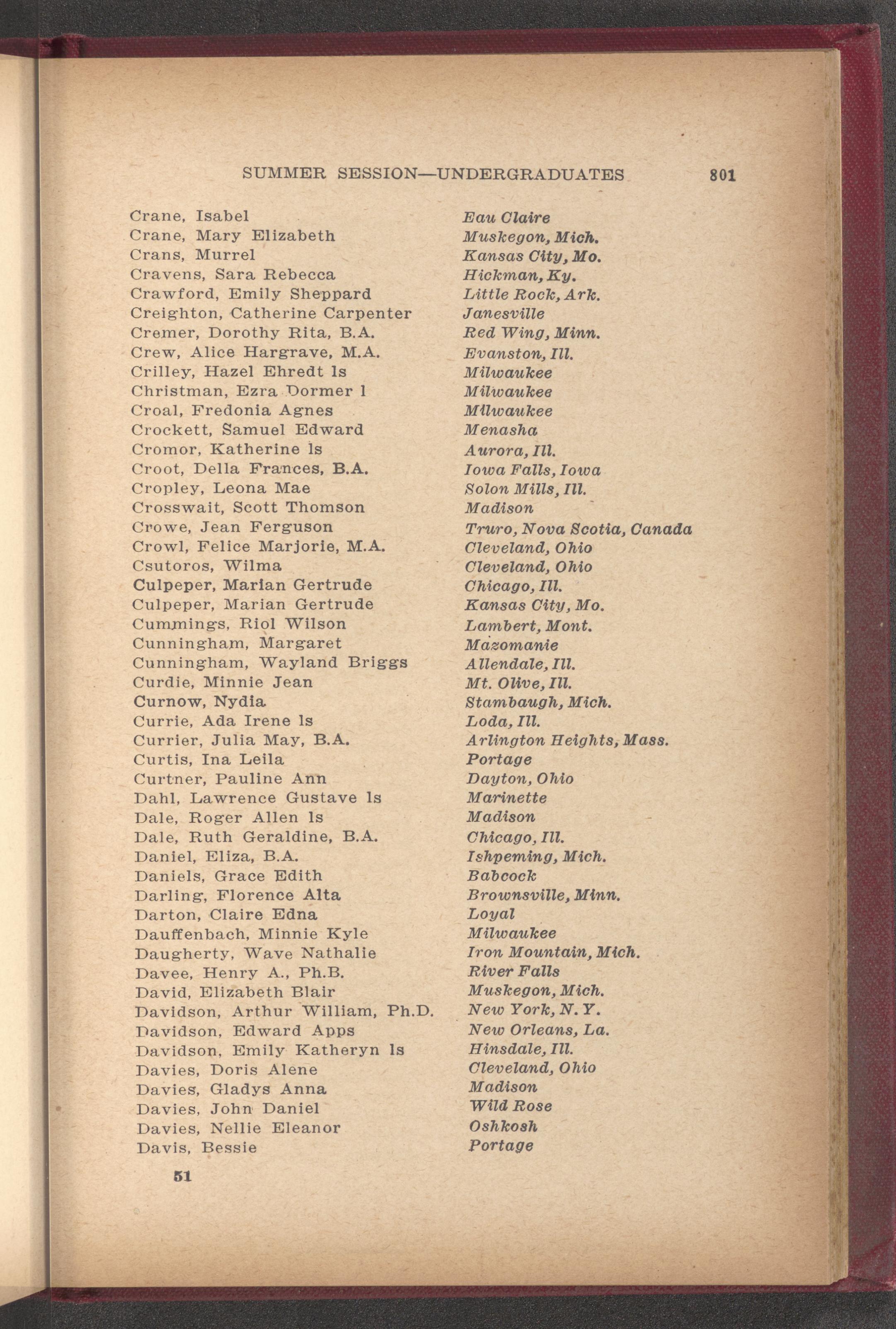 SUMMER SESSION—UNDERGRADUATES 801

Crane, Isabel Eau Claire
Crane, Mary Elizabeth Muskegon, Mich.
Crans, Murrel Kansas City, Mo.
Cravens, Sara Rebecca Hickman, Ky.
Crawford, Emily Sheppard Little Rock, Ark.
Creighton, Catherine Carpenter Janesville
Cremer, Dorothy Rita, B.A. Red Wing, Minn.
Crew, Alice Hargrave, M.A. Evanston, Ill.
Crilley, Hazel Ehredt ls Milwaukee
Christman, Ezra Dormer l Milwaukee
Croal, Fredonia Agnes Milwaukee
Crockett, Samuel Edward Menasha
Cromor, Katherine ls Aurora, Ill.
Croot, Della Frances, B.A. Iowa Falls, Iowa
Cropley, Leona Mae Solon Mills, Ill.
Crosswait, Scott Thomson Madison
Crowe, Jean Ferguson Truro, Nova Scotia, Canada
Crowl, Felice Marjorie, M.A. Cleveland, Ohio
Csutoros, Wilma Cleveland, Ohio
Culpeper, Marian Gertrude Chicago, Ill.
Culpeper, Marian Gertrude Kansas City, Mo.
Cummings, Riol Wilson Lambert, Mont.
Cunningham, Margaret Mazomanie
Cunningham, Wayland Briggs Allendale, Ill.
Curdie, Minnie Jean Mt. Olive, Ill.
Curnow, Nydia Stambaugh, Mich.
Currie, Ada Irene ls Loda, Ill.
Currier, Julia May, B.A. Arlington Heights, Mass.
Curtis, Ina Leila Portage
Curtner, Pauline Ann Dayton, Ohio
Dahl, Lawrence Gustave ls Marinette
Dale, Roger Allen ls Madison
Dale, Ruth Geraldine, B.A. Chicago, Ill.
Daniel, Eliza, B.A. Ishpeming, Mich.
Daniels, Grace Edith Babcock
Darling, Florence Alta Brownsville, Minn.
Darton, Claire Edna Loyal
Dauffenbach, Minnie Kyle Milwaukee
Daugherty, Wave Nathalie Iron Mountain, Mich.
Davee, Henry A., Ph.B. River Falls
David, Elizabeth Blair Muskegon, Mich.
Davidson, Arthur William, Ph.D. New York, N. Y.
Davidson, Edward Apps New Orleans, La.
Davidson, Emily Katheryn ls Hinsdale, Ill.
Davies, Doris Alene Cleveland, Ohio
Davies, Gladys Anna Madison
Davies, John Daniel Wild Rose
Davies, Nellie Eleanor Oshkosh
Davis, Bessie Portage

51